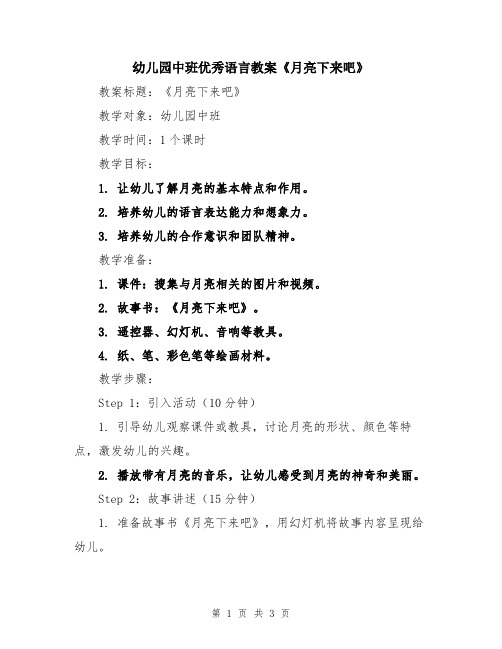 幼儿园中班优秀语言教案《月亮下来吧》

教案标题：《月亮下来吧》

教学对象：幼儿园中班

教学时间：1个课时

教学目标：

1. 让幼儿了解月亮的基本特点和作用。

2. 培养幼儿的语言表达能力和想象力。

3. 培养幼儿的合作意识和团队精神。

教学准备：

1. 课件：搜集与月亮相关的图片和视频。

2. 故事书：《月亮下来吧》。

3. 遥控器、幻灯机、音响等教具。

4. 纸、笔、彩色笔等绘画材料。

教学步骤：

Step 1：引入活动（10分钟）

1. 引导幼儿观察课件或教具，讨论月亮的形状、颜色等特点，激发幼儿的兴趣。

2. 播放带有月亮的音乐，让幼儿感受到月亮的神奇和美丽。

Step 2：故事讲述（15分钟）

1. 准备故事书《月亮下来吧》，用幻灯机将故事内容呈现给幼儿。

第 1 页 共 3 页